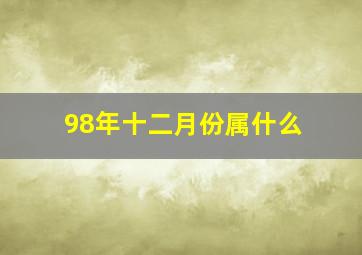 98年十二月份属什么